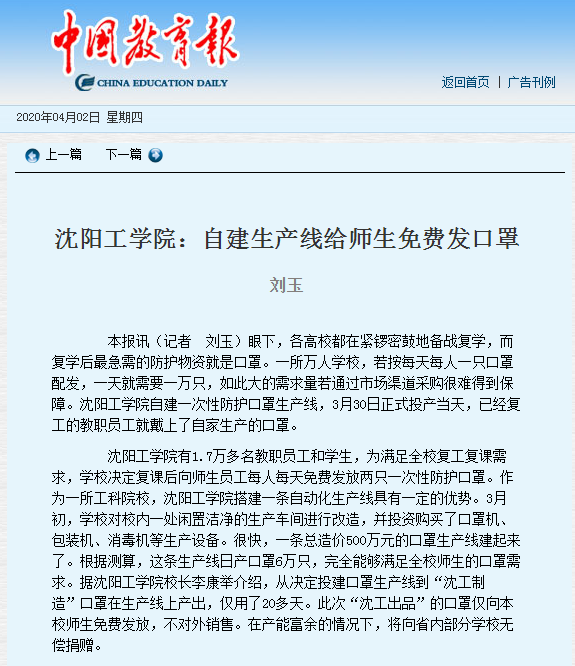 中国教育报
CHINA EDUCATION DAILY

返回首页 | 广告刊例

2020年04月02日 星期四

上一篇 下一篇

沈阳工学院：自建生产线给师生免费发口罩

刘玉

本报讯（记者 刘玉）眼下，各高校都在紧锣密鼓地备战复学，而复学后最急需的防护物资就是口罩。一所万人学校，若按每天每人一只口罩配发，一天就需要一万只，如此大的需求量若通过市场渠道采购很难得到保障。沈阳工学院自建一次性防护口罩生产线，3月30日正式投产当天，已经复工的教职员工就戴上了自家生产的口罩。

沈阳工学院有1.7万多名教职员工和学生，为满足全校复工复课需求，学校决定复课后向师生员工每人每天免费发放两只一次性防护口罩。作为一所工科院校，沈阳工学院搭建一条自动化生产线具有一定的优势。3月初，学校对校内一处闲置洁净的生产车间进行改造，并投资购买了口罩机、包装机、消毒机等生产设备。很快，一条总造价500万元的口罩生产线建起来了。根据测算，这条生产线日产口罩6万只，完全能够满足全校师生的口罩需求。据沈阳工学院校长李康举介绍，从决定投建口罩生产线到“沈工制造”口罩在生产线上产出，仅用了20多天。此次“沈工出品”的口罩仅向本校师生免费发放，不对外销售。在产能富余的情况下，将向省内部分学校无偿捐赠。